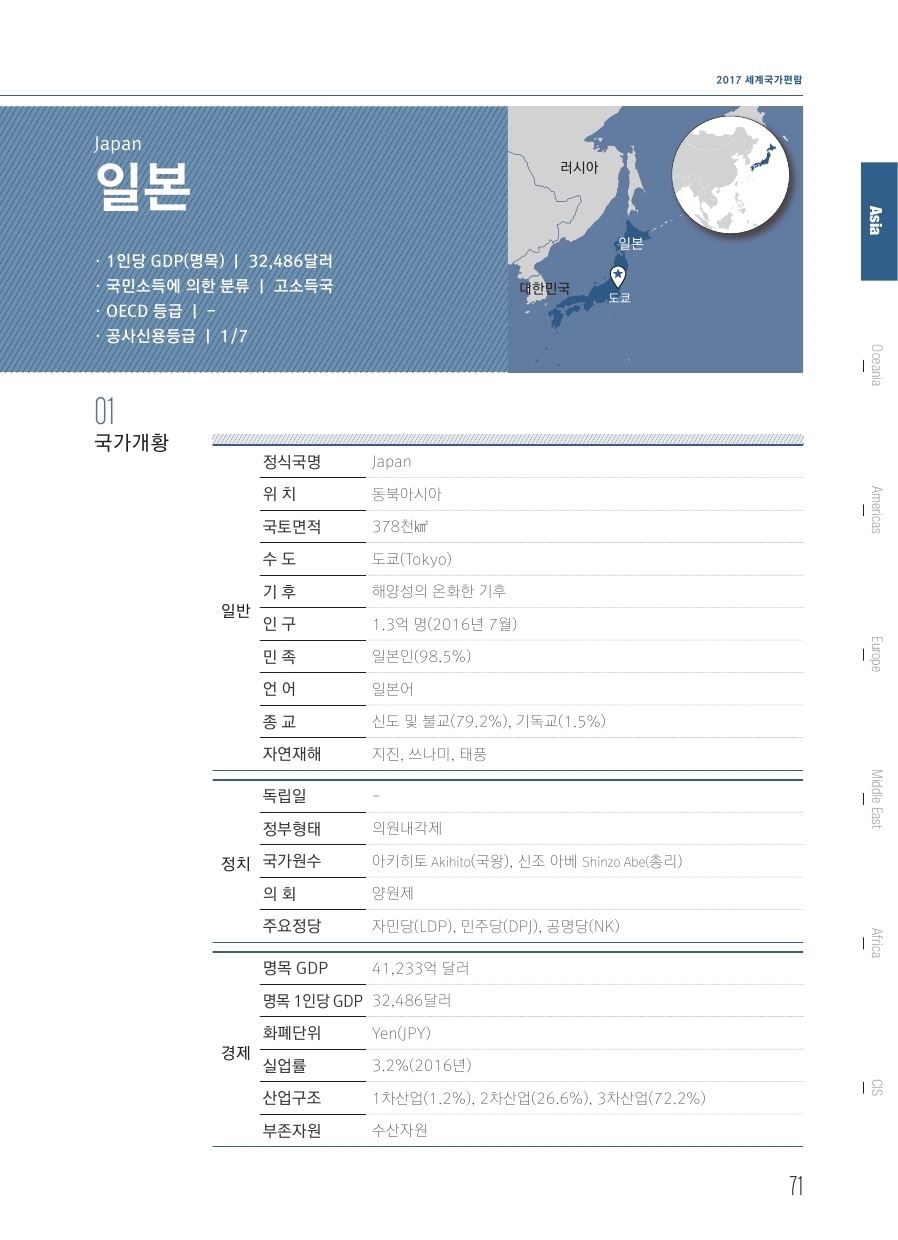 2017 세계국가편람

Japan
일본

· 1인당 GDP(명목) | 32,486달러
· 국민소득에 의한 분류 | 고소득국
· OECD 등급 | -
· 공사신용등급 | 1/7

러시아
일본
대한민국
도쿄

Asia
Oceania
Americas
Europe
Middle East
Africa
CIS

01
국가개황

| | | |
|---|---|---|
| 일반 | 정식국명 | Japan |
| | 위 치 | 동북아시아 |
| | 국토면적 | 378천㎢ |
| | 수 도 | 도쿄(Tokyo) |
| | 기 후 | 해양성의 온화한 기후 |
| | 인 구 | 1.3억 명(2016년 7월) |
| | 민 족 | 일본인(98.5%) |
| | 언 어 | 일본어 |
| | 종 교 | 신도 및 불교(79.2%), 기독교(1.5%) |
| | 자연재해 | 지진, 쓰나미, 태풍 |
| 정치 | 독립일 | - |
| | 정부형태 | 의원내각제 |
| | 국가원수 | 아키히토 Akihito(국왕), 신조 아베 Shinzo Abe(총리) |
| | 의 회 | 양원제 |
| | 주요정당 | 자민당(LDP), 민주당(DPJ), 공명당(NK) |
| 경제 | 명목 GDP | 41,233억 달러 |
| | 명목 1인당 GDP | 32,486달러 |
| | 화폐단위 | Yen(JPY) |
| | 실업률 | 3.2%(2016년) |
| | 산업구조 | 1차산업(1.2%), 2차산업(26.6%), 3차산업(72.2%) |
| | 부존자원 | 수산자원 |

71